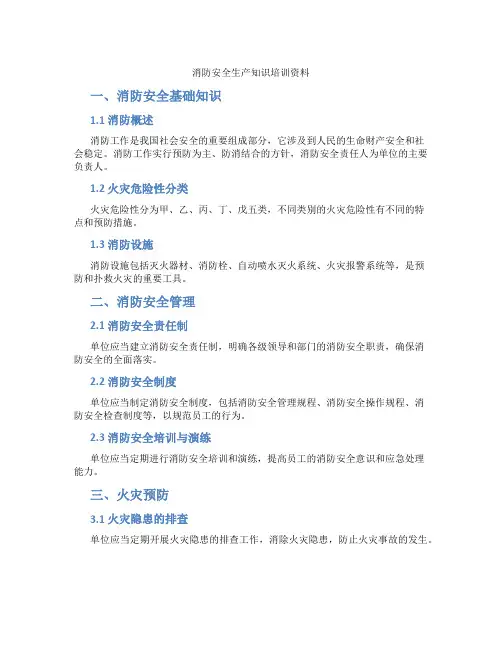 消防安全生产知识培训资料

一、消防安全基础知识

1.1 消防概述

消防工作是我国社会安全的重要组成部分，它涉及到人民的生命财产安全和社会稳定。消防工作实行预防为主、防消结合的方针，消防安全责任人为单位的主要负责人。

1.2 火灾危险性分类

火灾危险性分为甲、乙、丙、丁、戊五类，不同类别的火灾危险性有不同的特点和预防措施。

1.3 消防设施

消防设施包括灭火器材、消防栓、自动喷水灭火系统、火灾报警系统等，是预防和扑救火灾的重要工具。

二、消防安全管理

2.1 消防安全责任制

单位应当建立消防安全责任制，明确各级领导和部门的消防安全职责，确保消防安全的全面落实。

2.2 消防安全制度

单位应当制定消防安全制度，包括消防安全管理规程、消防安全操作规程、消防安全检查制度等，以规范员工的行为。

2.3 消防安全培训与演练

单位应当定期进行消防安全培训和演练，提高员工的消防安全意识和应急处理能力。

三、火灾预防

3.1 火灾隐患的排查

单位应当定期开展火灾隐患的排查工作，消除火灾隐患，防止火灾事故的发生。